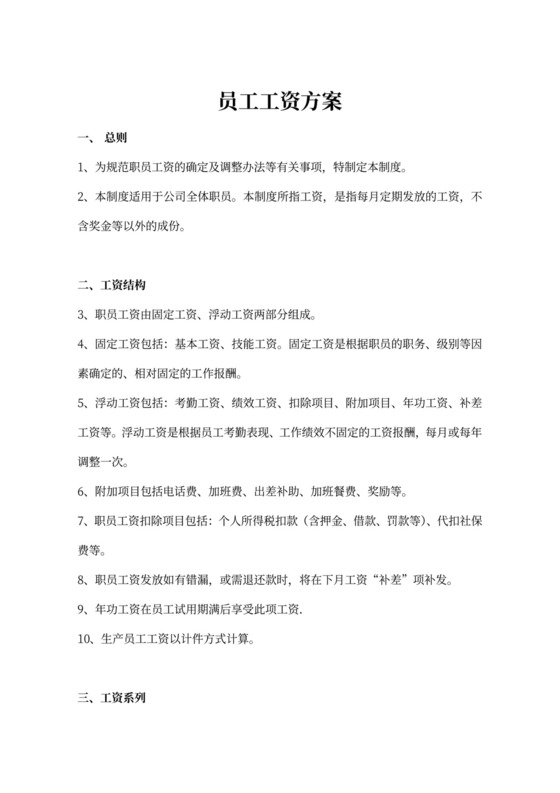 员工工资方案

一、 总则

1、为规范职员工资的确定及调整办法等有关事项，特制定本制度。

2、本制度适用于公司全体职员。本制度所指工资，是指每月定期发放的工资，不含奖金等以外的成份。

二、工资结构

3、职员工资由固定工资、浮动工资两部分组成。

4、固定工资包括：基本工资、技能工资。固定工资是根据职员的职务、级别等因素确定的、相对固定的工作报酬。

5、浮动工资包括：考勤工资、绩效工资、扣除项目、附加项目、年功工资、补差工资等。浮动工资是根据员工考勤表现、工作绩效不固定的工资报酬，每月或每年调整一次。

6、附加项目包括电话费、加班费、出差补助、加班餐费、奖励等。

7、职员工资扣除项目包括：个人所得税扣款（含押金、借款、罚款等）、代扣社保费等。

8、职员工资发放如有错漏，或需退还款时，将在下月工资“补差”项补发。

9、年功工资在员工试用期满后享受此项工资.

10、生产员工工资以计件方式计算。

三、工资系列